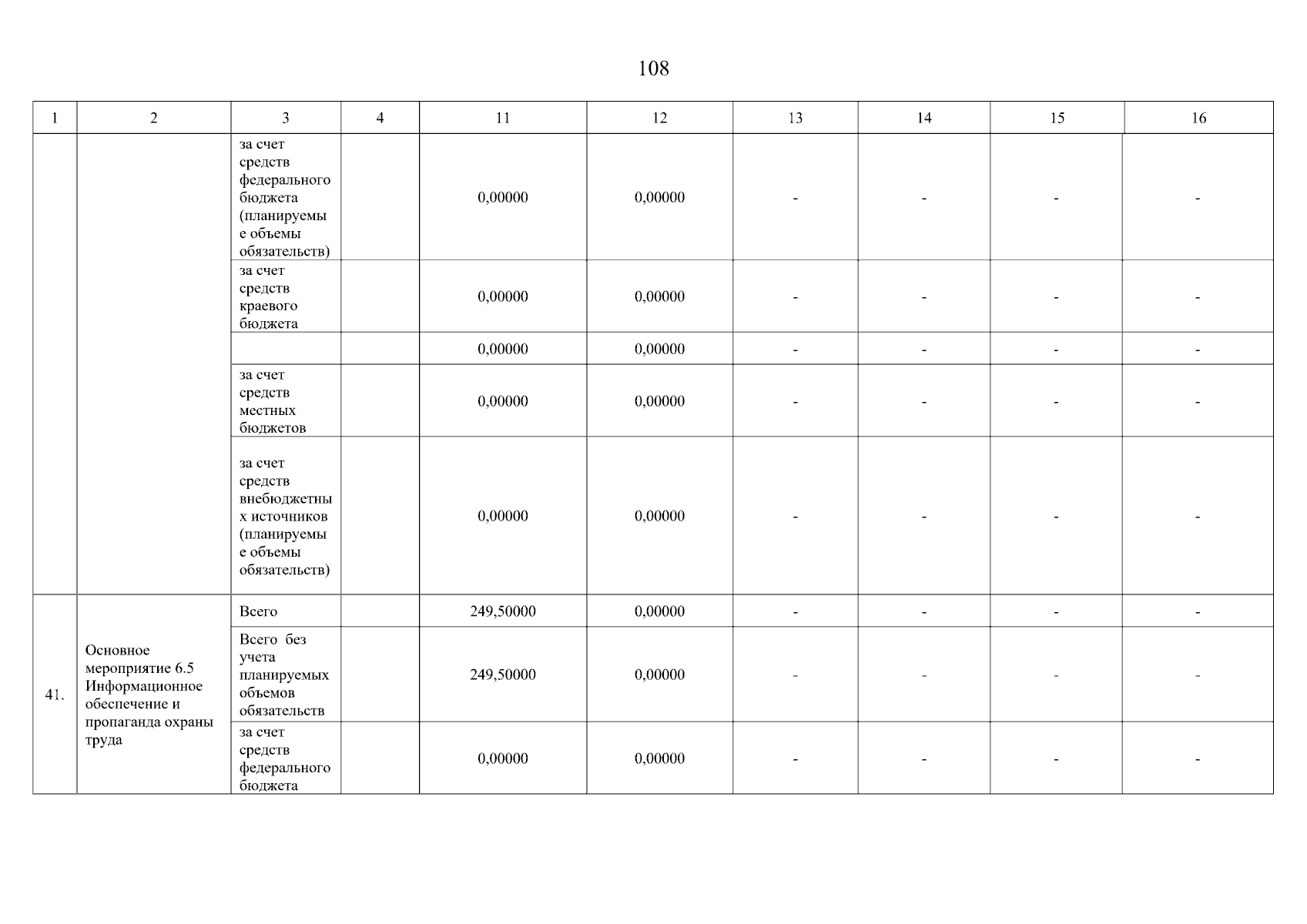 108

| 1 | 2 | 3 | 4 | 11 | 12 | 13 | 14 | 15 | 16 |
|---|---|---|---|---|---|---|---|---|---|
| | | за счет средств федерального бюджета (планируемые объемы обязательств) | | 0,00000 | 0,00000 | - | - | - | - |
| | | за счет средств краевого бюджета | | 0,00000 | 0,00000 | - | - | - | - |
| | | | | 0,00000 | 0,00000 | - | - | - | - |
| | | за счет средств местных бюджетов | | 0,00000 | 0,00000 | - | - | - | - |
| | | за счет средств внебюджетных источников (планируемые объемы обязательств) | | 0,00000 | 0,00000 | - | - | - | - |
| 41. | Основное мероприятие 6.5 Информационное обеспечение и пропаганда охраны труда | Всего | | 249,50000 | 0,00000 | - | - | - | - |
| | | Всего без учета планируемых объемов обязательств | | 249,50000 | 0,00000 | - | - | - | - |
| | | за счет средств федерального бюджета | | 0,00000 | 0,00000 | - | - | - | - |